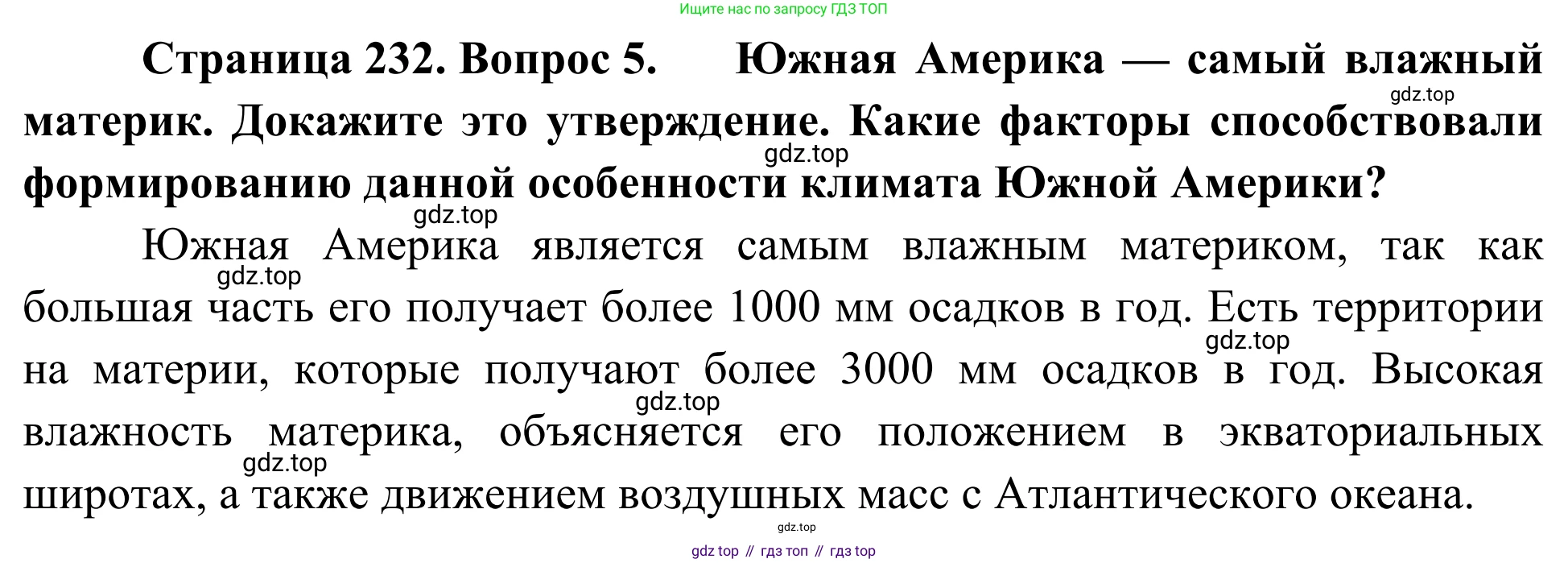 Ищите нас по запросу ГДЗ ТОП

Страница 232. Вопрос 5. Южная Америка — самый влажный материк. Докажите это утверждение. Какие факторы способствовали формированию данной особенности климата Южной Америки?

Южная Америка является самым влажным материком, так как большая часть его получает более 1000 мм осадков в год. Есть территории на материи, которые получают более 3000 мм осадков в год. Высокая влажность материка, объясняется его положением в экваториальных широтах, а также движением воздушных масс с Атлантического океана.

gdz top // гдз топ // гдз top

gdz.top